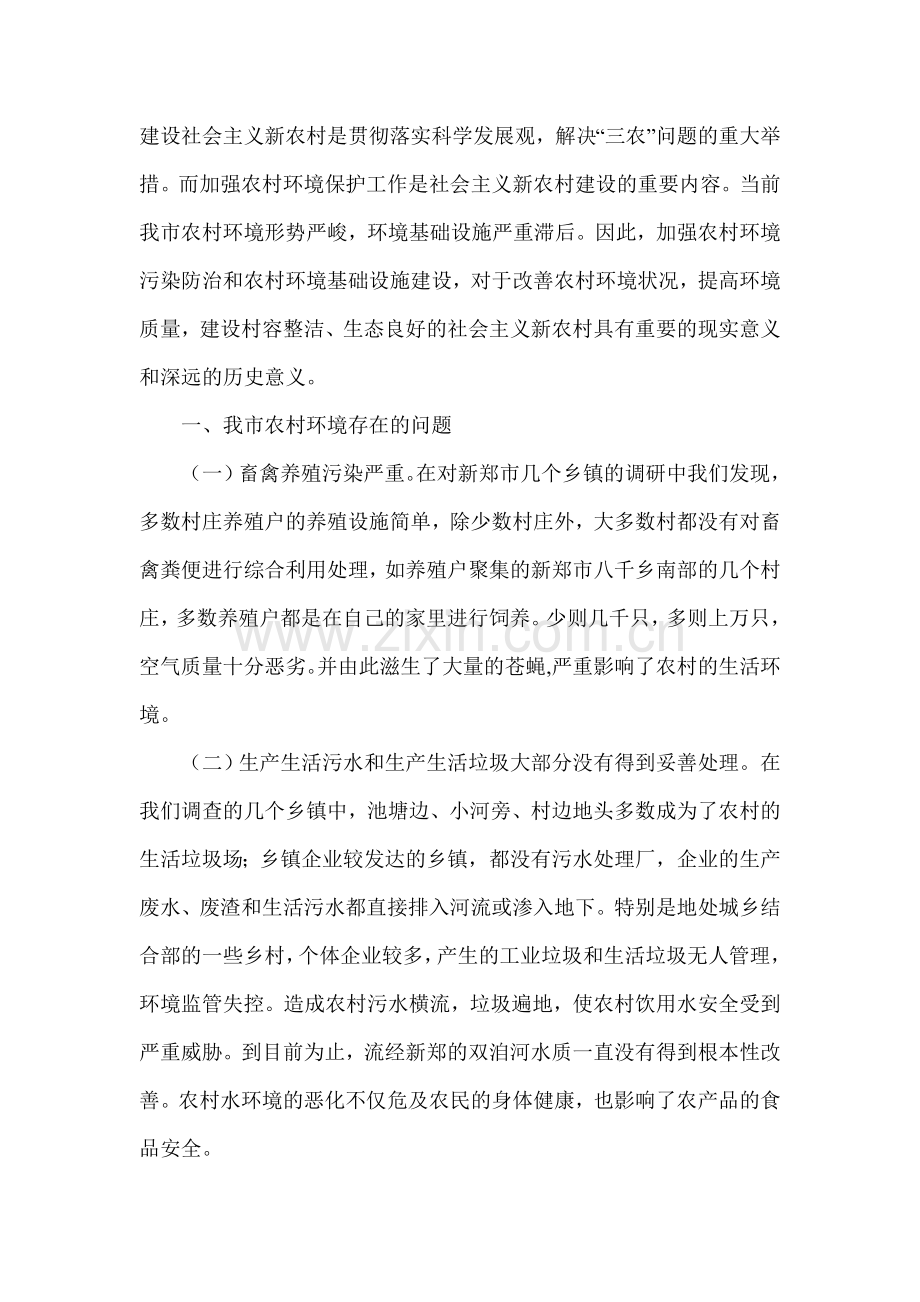 建设社会主义新农村是贯彻落实科学发展观，解决“三农”问题的重大举措。而加强农村环境保护工作是社会主义新农村建设的重要内容。当前我市农村环境形势严峻，环境基础设施严重滞后。因此，加强农村环境污染防治和农村环境基础设施建设，对于改善农村环境状况，提高环境质量，建设村容整洁、生态良好的社会主义新农村具有重要的现实意义和深远的历史意义。

一、我市农村环境存在的问题

（一）畜禽养殖污染严重。在对新郑市几个乡镇的调研中我们发现，多数村庄养殖户的养殖设施简单，除少数村庄外，大多数村都没有对畜禽粪便进行综合利用处理，如养殖户聚集的新郑市八千乡南部的几个村庄，多数养殖户都是在自己的家里进行饲养。少则几千只，多则上万只，空气质量十分恶劣。并由此滋生了大量的苍蝇,严重影响了农村的生活环境。

www.zixin.com.cn

（二）生产生活污水和生产生活垃圾大部分没有得到妥善处理。在我们调查的几个乡镇中，池塘边、小河旁、村边地头多数成为了农村的生活垃圾场；乡镇企业较发达的乡镇，都没有污水处理厂，企业的生产废水、废渣和生活污水都直接排入河流或渗入地下。特别是地处城乡结合部的一些乡村，个体企业较多，产生的工业垃圾和生活垃圾无人管理，环境监管失控。造成农村污水横流，垃圾遍地，使农村饮用水安全受到严重威胁。到目前为止，流经新郑的双洎河水质一直没有得到根本性改善。农村水环境的恶化不仅危及农民的身体健康，也影响了农产品的食品安全。